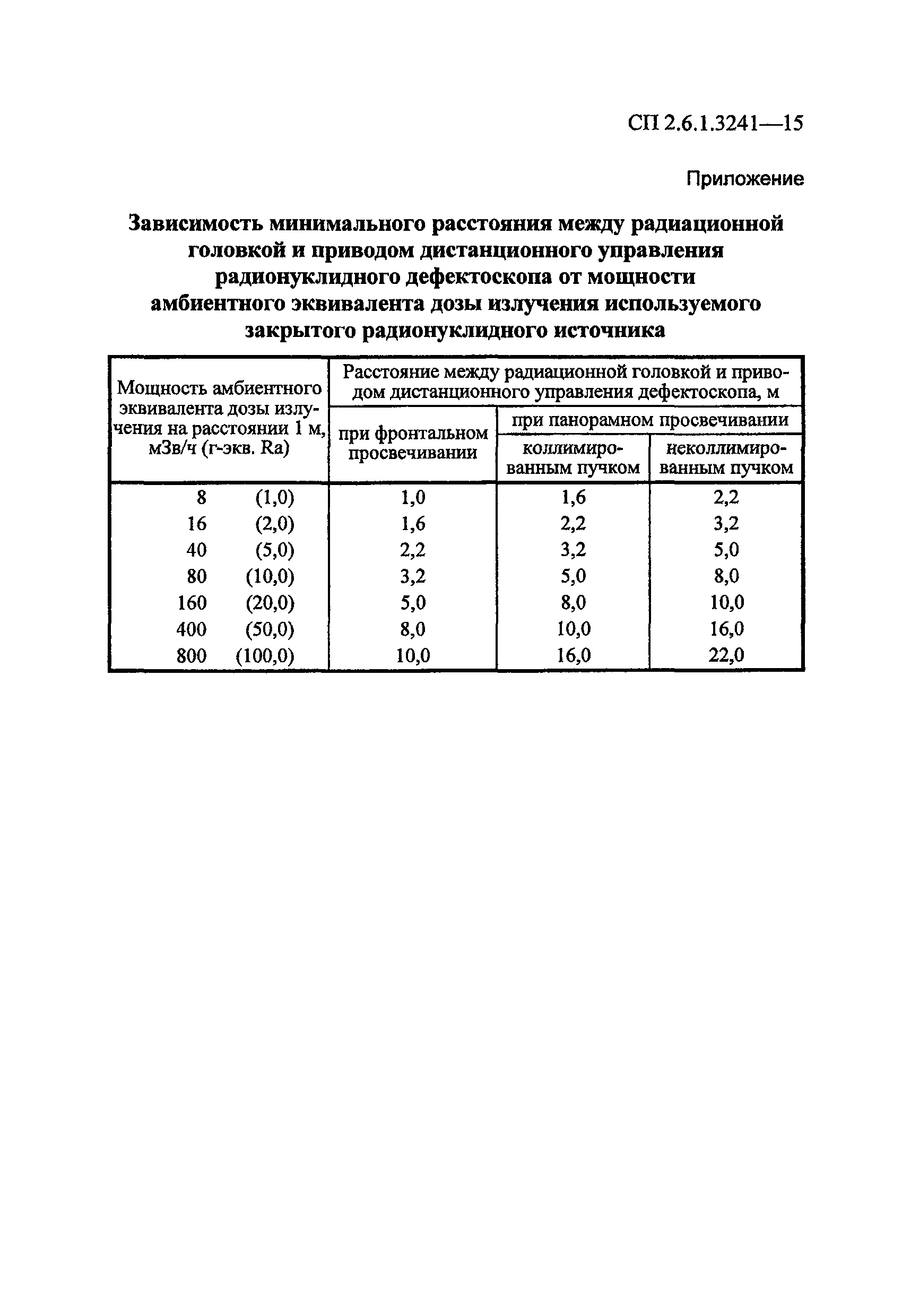 СП 2.6.1.3241—15

Приложение

Зависимость минимального расстояния между радиационной головкой и приводом дистанционного управления радионуклидного дефектоскопа от мощности амбиентного эквивалента дозы излучения используемого закрытого радионуклидного источника

| Мощность амбиентного эквивалента дозы излучения на расстоянии 1 м, мЗв/ч (г-экв. Ra) | Расстояние между радиационной головкой и приводом дистанционного управления дефектоскопа, м | | |
|---|---|---|---|
| | при фронтальном просвечивании | при панорамном просвечивании | |
| | | коллимированным пучком | неколлимированным пучком |
| 8 (1,0) | 1,0 | 1,6 | 2,2 |
| 16 (2,0) | 1,6 | 2,2 | 3,2 |
| 40 (5,0) | 2,2 | 3,2 | 5,0 |
| 80 (10,0) | 3,2 | 5,0 | 8,0 |
| 160 (20,0) | 5,0 | 8,0 | 10,0 |
| 400 (50,0) | 8,0 | 10,0 | 16,0 |
| 800 (100,0) | 10,0 | 16,0 | 22,0 |